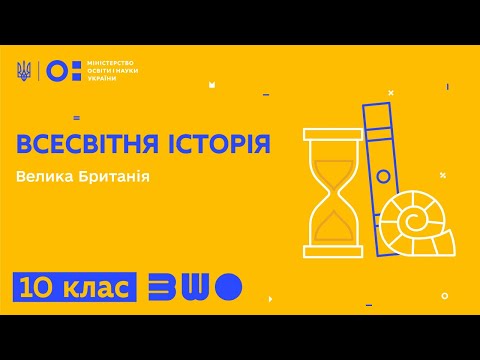 МІНІСТЕРСТВО ОСВІТИ І НАУКИ УКРАЇНИ

ВСЕСВІТНЯ ІСТОРІЯ

Велика Британія

10 клас

ВШО